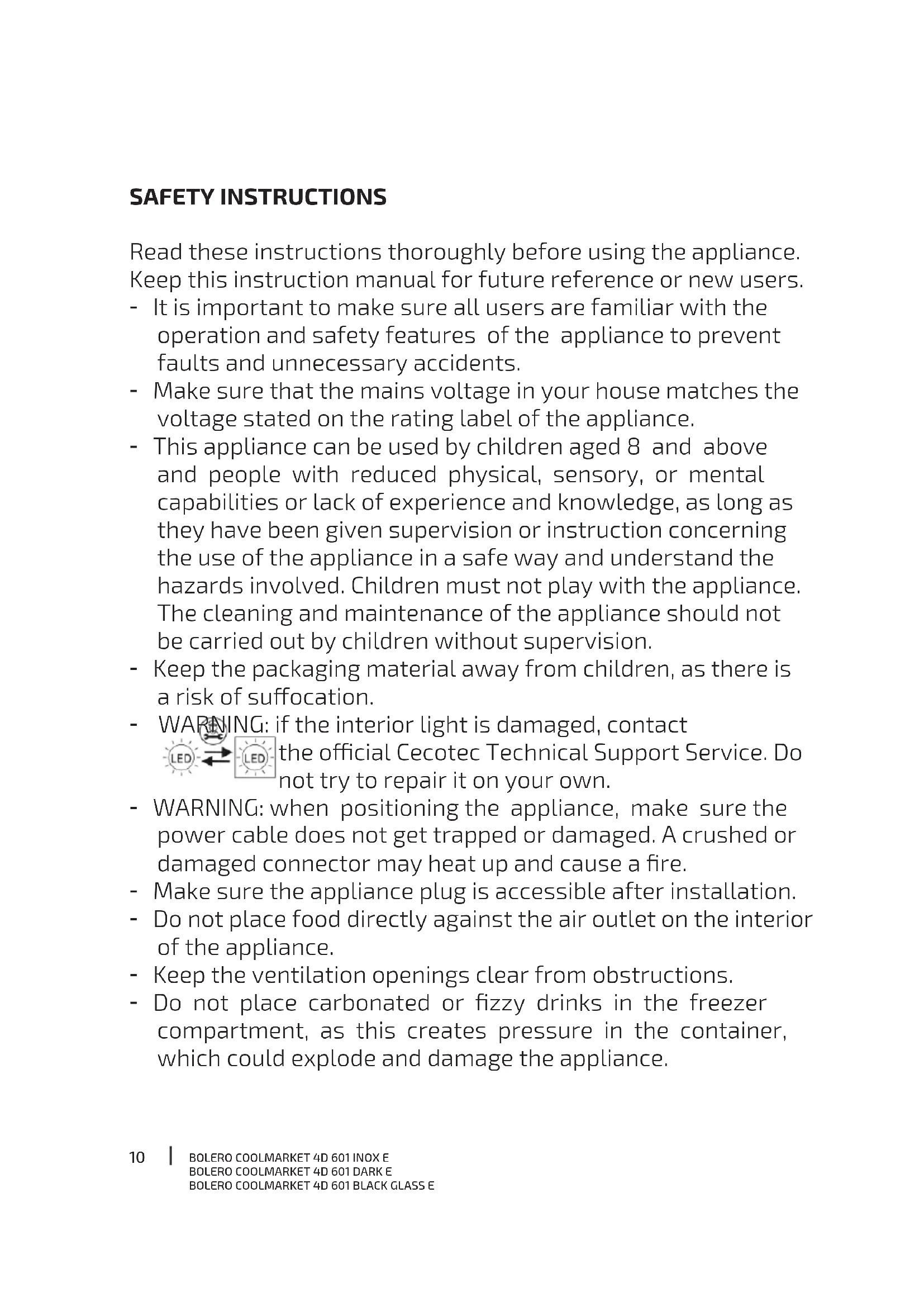 SAFETY INSTRUCTIONS

Read these instructions thoroughly before using the appliance. Keep this instruction manual for future reference or new users.
- It is important to make sure all users are familiar with the operation and safety features of the appliance to prevent faults and unnecessary accidents.
- Make sure that the mains voltage in your house matches the voltage stated on the rating label of the appliance.
- This appliance can be used by children aged 8 and above and people with reduced physical, sensory, or mental capabilities or lack of experience and knowledge, as long as they have been given supervision or instruction concerning the use of the appliance in a safe way and understand the hazards involved. Children must not play with the appliance. The cleaning and maintenance of the appliance should not be carried out by children without supervision.
- Keep the packaging material away from children, as there is a risk of suffocation.
- WARNING: if the interior light is damaged, contact
LED LED the official Cecotec Technical Support Service. Do not try to repair it on your own.
- WARNING: when positioning the appliance, make sure the power cable does not get trapped or damaged. A crushed or damaged connector may heat up and cause a fire.
- Make sure the appliance plug is accessible after installation.
- Do not place food directly against the air outlet on the interior of the appliance.
- Keep the ventilation openings clear from obstructions.
- Do not place carbonated or fizzy drinks in the freezer compartment, as this creates pressure in the container, which could explode and damage the appliance.

10 | BOLERO COOLMARKET 4D 601 INOX E
BOLERO COOLMARKET 4D 601 DARK E
BOLERO COOLMARKET 4D 601 BLACK GLASS E